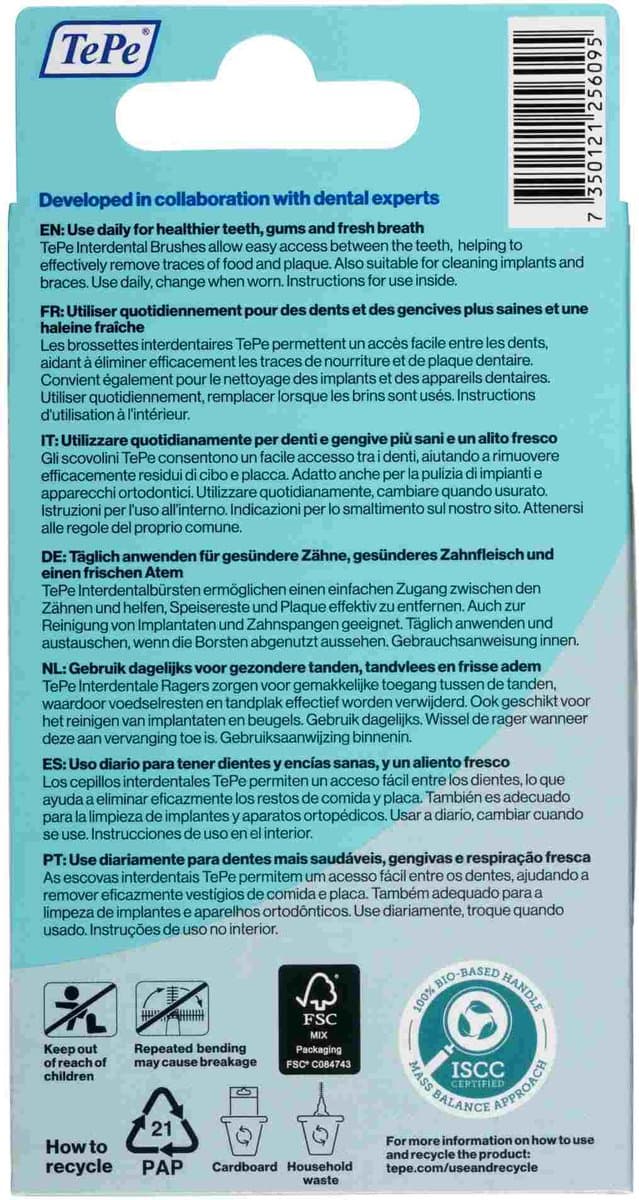 TePe®

7 350121 256095

Developed in collaboration with dental experts

EN: Use daily for healthier teeth, gums and fresh breath
TePe Interdental Brushes allow easy access between the teeth, helping to effectively remove traces of food and plaque. Also suitable for cleaning implants and braces. Use daily, change when worn. Instructions for use inside.

FR: Utiliser quotidiennement pour des dents et des gencives plus saines et une haleine fraîche
Les brossettes interdentaires TePe permettent un accès facile entre les dents, aidant à éliminer efficacement les traces de nourriture et de plaque dentaire. Convient également pour le nettoyage des implants et des appareils dentaires. Utiliser quotidiennement, remplacer lorsque les brins sont usés. Instructions d'utilisation à l'intérieur.

IT: Utilizzare quotidianamente per denti e gengive più sani e un alito fresco
Gli scovolini TePe consentono un facile accesso tra i denti, aiutando a rimuovere efficacemente residui di cibo e placca. Adatto anche per la pulizia di impianti e apparecchi ortodontici. Utilizzare quotidianamente, cambiare quando usurato. Istruzioni per l'uso all'interno. Indicazioni per lo smaltimento sul nostro sito. Attenersi alle regole del proprio comune.

DE: Täglich anwenden für gesündere Zähne, gesünderes Zahnfleisch und einen frischen Atem
TePe Interdentalbürsten ermöglichen einen einfachen Zugang zwischen den Zähnen und helfen, Speisereste und Plaque effektiv zu entfernen. Auch zur Reinigung von Implantaten und Zahnspangen geeignet. Täglich anwenden und austauschen, wenn die Borsten abgenutzt aussehen. Gebrauchsanweisung innen.

NL: Gebruik dagelijks voor gezondere tanden, tandvlees en frisse adem
TePe Interdentale Ragers zorgen voor gemakkelijke toegang tussen de tanden, waardoor voedselresten en tandplak effectief worden verwijderd. Ook geschikt voor het reinigen van implantaten en beugels. Gebruik dagelijks. Wissel de rager wanneer deze aan vervanging toe is. Gebruiksaanwijzing binnenin.

ES: Uso diario para tener dientes y encías sanas, y un aliento fresco
Los cepillos interdentales TePe permiten un acceso fácil entre los dientes, lo que ayuda a eliminar eficazmente los restos de comida y placa. También es adecuado para la limpieza de implantes y aparatos ortopédicos. Usar a diario, cambiar cuando se use. Instrucciones de uso en el interior.

PT: Use diariamente para dentes mais saudáveis, gengivas e respiração fresca
As escovas interdentais TePe permitem um acesso fácil entre os dentes, ajudando a remover eficazmente vestígios de comida e placa. Também adequado para a limpeza de implantes e aparelhos ortodônticos. Use diariamente, troque quando usado. Instruções de uso no interior.

Keep out of reach of children

Repeated bending may cause breakage

FSC
MIX
Packaging
FSC® C084743

100% BIO-BASED HANDLE
ISCC CERTIFIED
MASS BALANCE APPROACH

How to recycle

21
PAP

Cardboard

Household waste

For more information on how to use and recycle the product:
tepe.com/useandrecycle